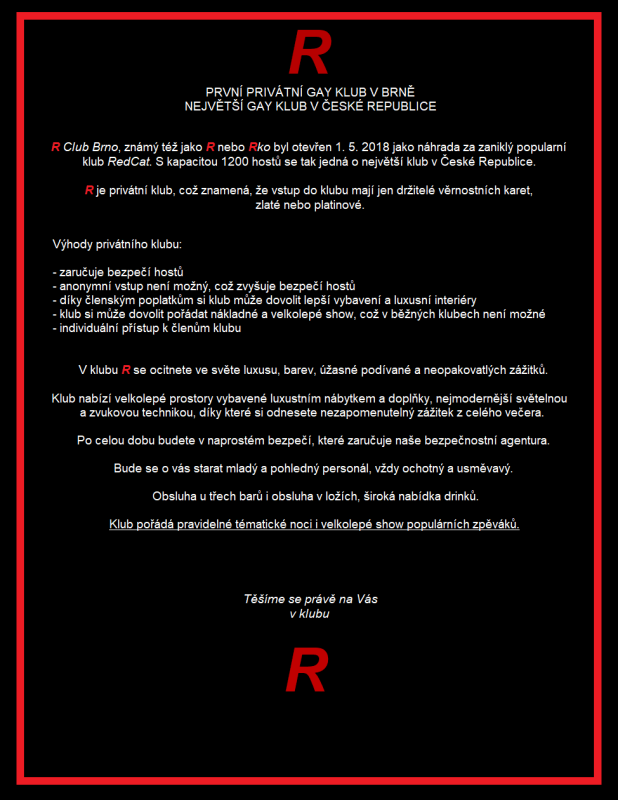 R

PRVNÍ PRIVÁTNÍ GAY KLUB V BRNĚ
NEJVĚTŠÍ GAY KLUB V ČESKÉ REPUBLICE

R Club Brno, známý též jako R nebo Rko byl otevřen 1. 5. 2018 jako náhrada za zaniklý popularní klub RedCat. S kapacitou 1200 hostů se tak jedná o největší klub v České Republice.

R je privátní klub, což znamená, že vstup do klubu mají jen držitelé věrnostních karet, zlaté nebo platinové.

Výhody privátního klubu:

- zaručuje bezpečí hostů
- anonymní vstup není možný, což zvyšuje bezpečí hostů
- díky členským poplatkům si klub může dovolit lepší vybavení a luxusní interiéry
- klub si může dovolit pořádat nákladné a velkolepé show, což v běžných klubech není možné
- individuální přístup k členům klubu

V klubu R se ocitnete ve světe luxusu, barev, úžasné podívané a neopakovatlých zážitků.

Klub nabízí velkolepé prostory vybavené luxustním nábytkem a doplňky, nejmodernější světelnou a zvukovou technikou, díky které si odnesete nezapomenutelný zážitek z celého večera.

Po celou dobu budete v naprostém bezpečí, které zaručuje naše bezpečnostní agentura.

Bude se o vás starat mladý a pohledný personál, vždy ochotný a usměvavý.

Obsluha u třech barů i obsluha v ložích, široká nabídka drinků.

Klub pořádá pravidelné tématické noci i velkolepé show populárních zpěváků.

Těšíme se právě na Vás
v klubu

R